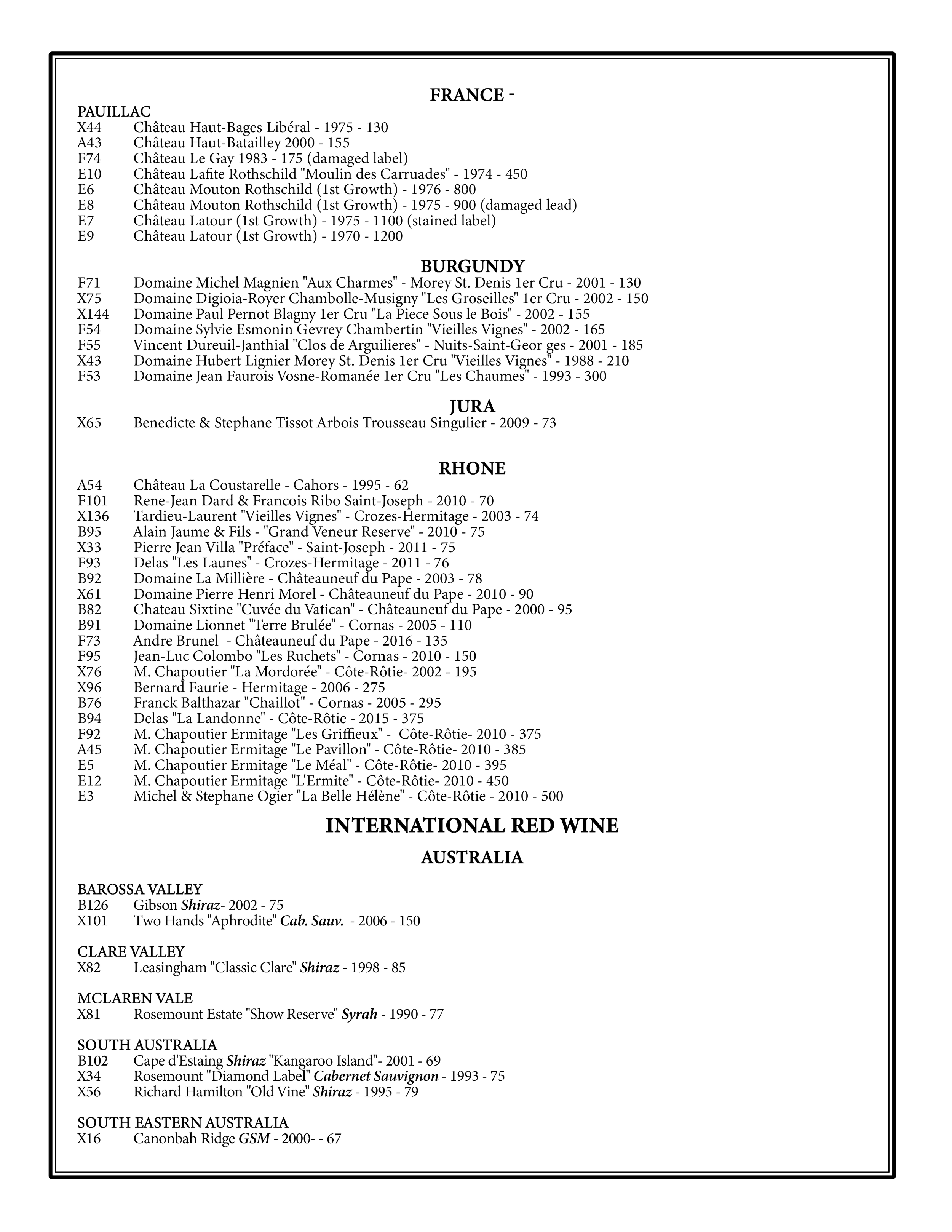 FRANCE -

PAUILLAC
X44 Château Haut-Bages Libéral - 1975 - 130
A43 Château Haut-Batailley 2000 - 155
F74 Château Le Gay 1983 - 175 (damaged label)
E10 Château Lafite Rothschild "Moulin des Carruades" - 1974 - 450
E6 Château Mouton Rothschild (1st Growth) - 1976 - 800
E8 Château Mouton Rothschild (1st Growth) - 1975 - 900 (damaged lead)
E7 Château Latour (1st Growth) - 1975 - 1100 (stained label)
E9 Château Latour (1st Growth) - 1970 - 1200

BURGUNDY
F71 Domaine Michel Magnien "Aux Charmes" - Morey St. Denis 1er Cru - 2001 - 130
X75 Domaine Digioia-Royer Chambolle-Musigny "Les Groseilles" 1er Cru - 2002 - 150
X144 Domaine Paul Pernot Blagny 1er Cru "La Piece Sous le Bois" - 2002 - 155
F54 Domaine Sylvie Esmonin Gevrey Chambertin "Vieilles Vignes" - 2002 - 165
F55 Vincent Dureuil-Janthial "Clos de Arguilieres" - Nuits-Saint-Geor ges - 2001 - 185
X43 Domaine Hubert Lignier Morey St. Denis 1er Cru "Vieilles Vignes" - 1988 - 210
F53 Domaine Jean Faurois Vosne-Romanée 1er Cru "Les Chaumes" - 1993 - 300

JURA
X65 Benedicte & Stephane Tissot Arbois Trousseau Singulier - 2009 - 73

RHONE
A54 Château La Coustarelle - Cahors - 1995 - 62
F101 Rene-Jean Dard & Francois Ribo Saint-Joseph - 2010 - 70
X136 Tardieu-Laurent "Vieilles Vignes" - Crozes-Hermitage - 2003 - 74
B95 Alain Jaume & Fils - "Grand Veneur Reserve" - 2010 - 75
X33 Pierre Jean Villa "Préface" - Saint-Joseph - 2011 - 75
F93 Delas "Les Launes" - Crozes-Hermitage - 2011 - 76
B92 Domaine La Millière - Châteauneuf du Pape - 2003 - 78
X61 Domaine Pierre Henri Morel - Châteauneuf du Pape - 2010 - 90
B82 Chateau Sixtine "Cuvée du Vatican" - Châteauneuf du Pape - 2000 - 95
B91 Domaine Lionnet "Terre Brulée" - Cornas - 2005 - 110
F73 Andre Brunel - Châteauneuf du Pape - 2016 - 135
F95 Jean-Luc Colombo "Les Ruchets" - Cornas - 2010 - 150
X76 M. Chapoutier "La Mordorée" - Côte-Rôtie- 2002 - 195
X96 Bernard Faurie - Hermitage - 2006 - 275
B76 Franck Balthazar "Chaillot" - Cornas - 2005 - 295
B94 Delas "La Landonne" - Côte-Rôtie - 2015 - 375
F92 M. Chapoutier Ermitage "Les Griffieux" - Côte-Rôtie- 2010 - 375
A45 M. Chapoutier Ermitage "Le Pavillon" - Côte-Rôtie- 2010 - 385
E5 M. Chapoutier Ermitage "Le Méal" - Côte-Rôtie- 2010 - 395
E12 M. Chapoutier Ermitage "L'Ermite" - Côte-Rôtie- 2010 - 450
E3 Michel & Stephane Ogier "La Belle Hélène" - Côte-Rôtie - 2010 - 500

INTERNATIONAL RED WINE

AUSTRALIA

BAROSSA VALLEY
B126 Gibson Shiraz- 2002 - 75
X101 Two Hands "Aphrodite" Cab. Sauv. - 2006 - 150

CLARE VALLEY
X82 Leasingham "Classic Clare" Shiraz - 1998 - 85

MCLAREN VALE
X81 Rosemount Estate "Show Reserve" Syrah - 1990 - 77

SOUTH AUSTRALIA
B102 Cape d'Estaing Shiraz "Kangaroo Island"- 2001 - 69
X34 Rosemount "Diamond Label" Cabernet Sauvignon - 1993 - 75
X56 Richard Hamilton "Old Vine" Shiraz - 1995 - 79

SOUTH EASTERN AUSTRALIA
X16 Canonbah Ridge GSM - 2000- - 67